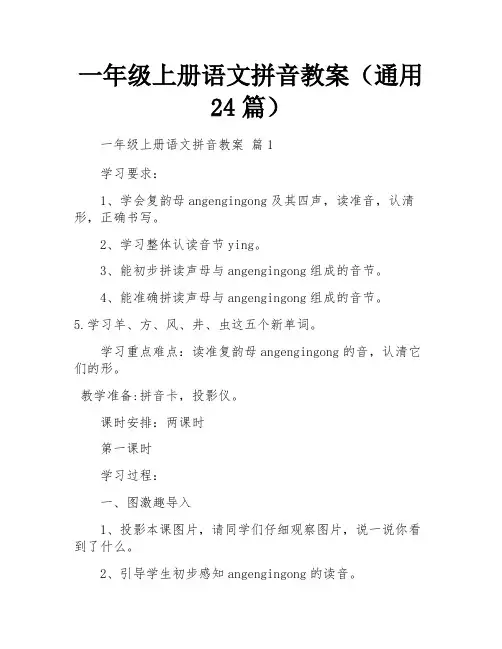 一年级上册语文拼音教案（通用24篇）

一年级上册语文拼音教案 篇1

学习要求：

1、学会复韵母angengingong及其四声，读准音，认清形，正确书写。

2、学习整体认读音节ying。

3、能初步拼读声母与angengingong组成的音节。

4、能准确拼读声母与angengingong组成的音节。

5.学习羊、方、风、井、虫这五个新单词。

学习重点难点：读准复韵母angengingong的音，认清它们的形。

教学准备:拼音卡，投影仪。

课时安排：两课时

第一课时

学习过程：

一、图激趣导入

1、投影本课图片，请同学们仔细观察图片，说一说你看到了什么。

2、引导学生初步感知angengingong的读音。